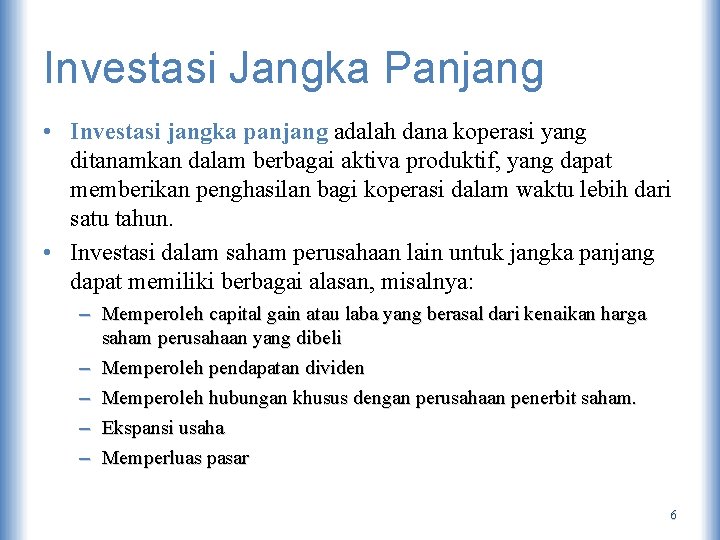 Investasi Jangka Panjang

• Investasi jangka panjang adalah dana koperasi yang ditanamkan dalam berbagai aktiva produktif, yang dapat memberikan penghasilan bagi koperasi dalam waktu lebih dari satu tahun.

• Investasi dalam saham perusahaan lain untuk jangka panjang dapat memiliki berbagai alasan, misalnya:

– Memperoleh capital gain atau laba yang berasal dari kenaikan harga saham perusahaan yang dibeli

– Memperoleh pendapatan dividen

– Memperoleh hubungan khusus dengan perusahaan penerbit saham.

– Ekspansi usaha

– Memperluas pasar

6